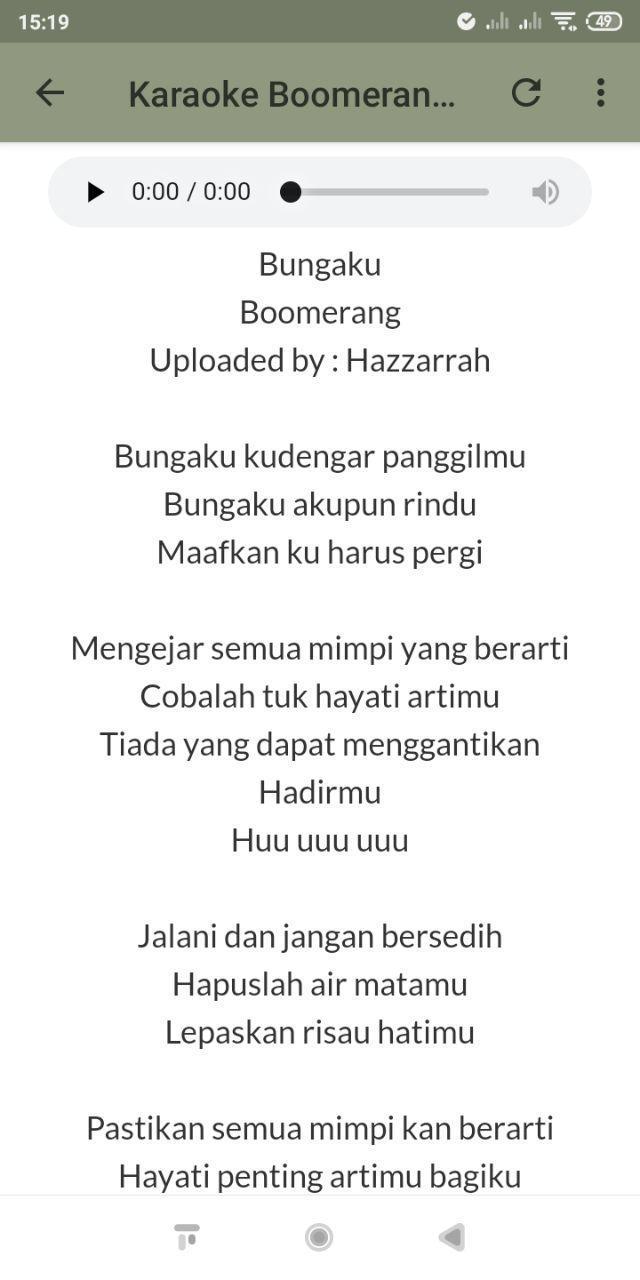 15:19

49

Karaoke Boomeran...

0:00 / 0:00

Bungaku
Boomerang
Uploaded by : Hazzarrah

Bungaku kudengar panggilmu
Bungaku akupun rindu
Maafkan ku harus pergi

Mengejar semua mimpi yang berarti
Cobalah tuk hayati artimu
Tiada yang dapat menggantikan
Hadirmu
Huu uuu uuu

Jalani dan jangan bersedih
Hapuslah air matamu
Lepaskan risau hatimu

Pastikan semua mimpi kan berarti
Hayati penting artimu bagiku